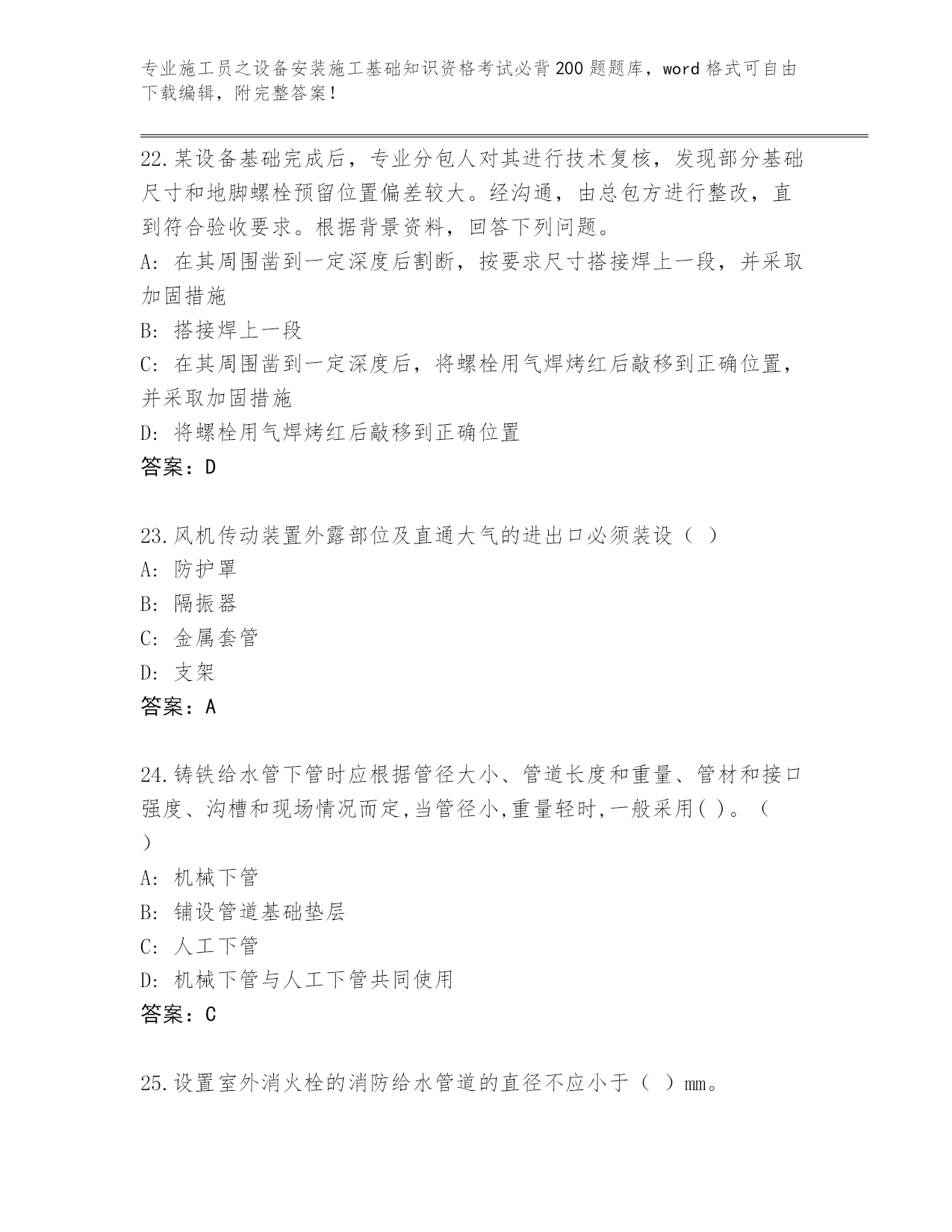 专业施工员之设备安装施工基础知识资格考试必背200题题库，word格式可自由下载编辑，附完整答案！

22.某设备基础完成后，专业分包人对其进行技术复核，发现部分基础尺寸和地脚螺栓预留位置偏差较大。经沟通，由总包方进行整改，直到符合验收要求。根据背景资料，回答下列问题。
A: 在其周围凿到一定深度后割断，按要求尺寸搭接焊上一段，并采取加固措施
B: 搭接焊上一段
C: 在其周围凿到一定深度后，将螺栓用气焊烤红后敲移到正确位置，并采取加固措施
D: 将螺栓用气焊烤红后敲移到正确位置
答案：D

23.风机传动装置外露部位及直通大气的进出口必须装设（ ）
A: 防护罩
B: 隔振器
C: 金属套管
D: 支架
答案：A

24.铸铁给水管下管时应根据管径大小、管道长度和重量、管材和接口强度、沟槽和现场情况而定,当管径小,重量轻时,一般采用( )。（ ）
A: 机械下管
B: 铺设管道基础垫层
C: 人工下管
D: 机械下管与人工下管共同使用
答案：C

25.设置室外消火栓的消防给水管道的直径不应小于（ ）mm。